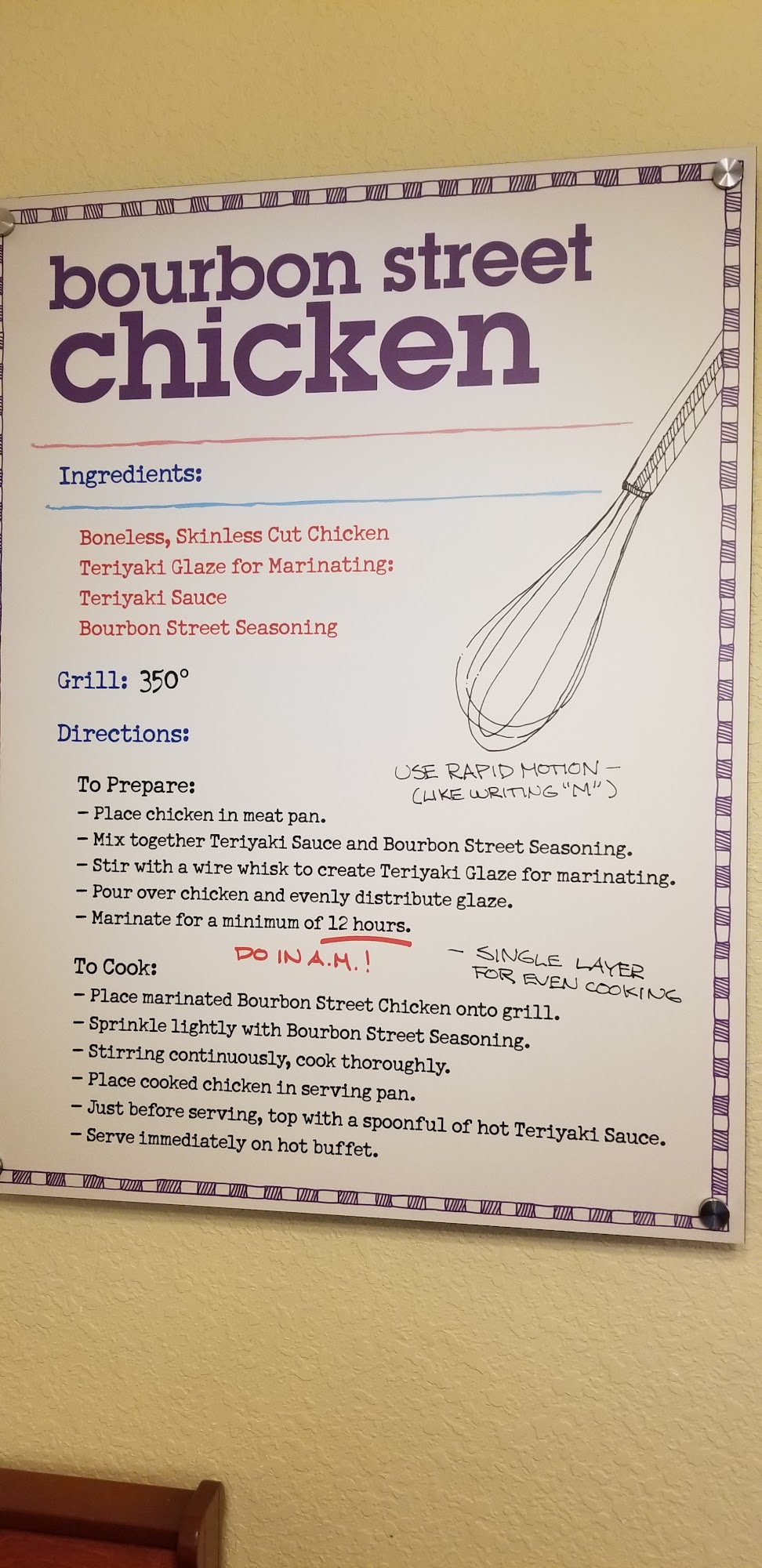 bourbon street chicken

Ingredients:

Boneless, Skinless Cut Chicken
Teriyaki Glaze for Marinating:
Teriyaki Sauce
Bourbon Street Seasoning

Grill: 350°

Directions:

To Prepare:

USE RAPID MOTION - (LIKE WRITING "M")

- Place chicken in meat pan.
- Mix together Teriyaki Sauce and Bourbon Street Seasoning.
- Stir with a wire whisk to create Teriyaki Glaze for marinating.
- Pour over chicken and evenly distribute glaze.
- Marinate for a minimum of 12 hours.

DO IN A.M.!

To Cook:

- SINGLE LAYER FOR EVEN COOKING

- Place marinated Bourbon Street Chicken onto grill.
- Sprinkle lightly with Bourbon Street Seasoning.
- Stirring continuously, cook thoroughly.
- Place cooked chicken in serving pan.
- Just before serving, top with a spoonful of hot Teriyaki Sauce.
- Serve immediately on hot buffet.